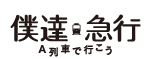 僕達急行
A列車で行こう